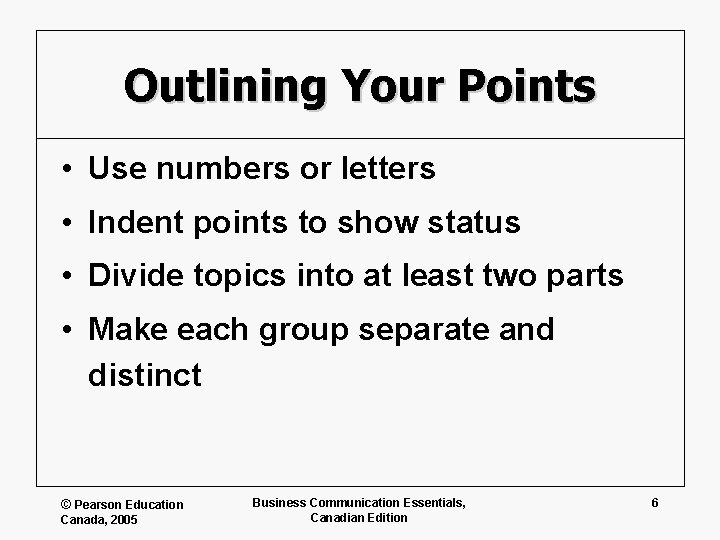 Outlining Your Points

• Use numbers or letters
• Indent points to show status
• Divide topics into at least two parts
• Make each group separate and distinct

© Pearson Education Canada, 2005

Business Communication Essentials, Canadian Edition

6